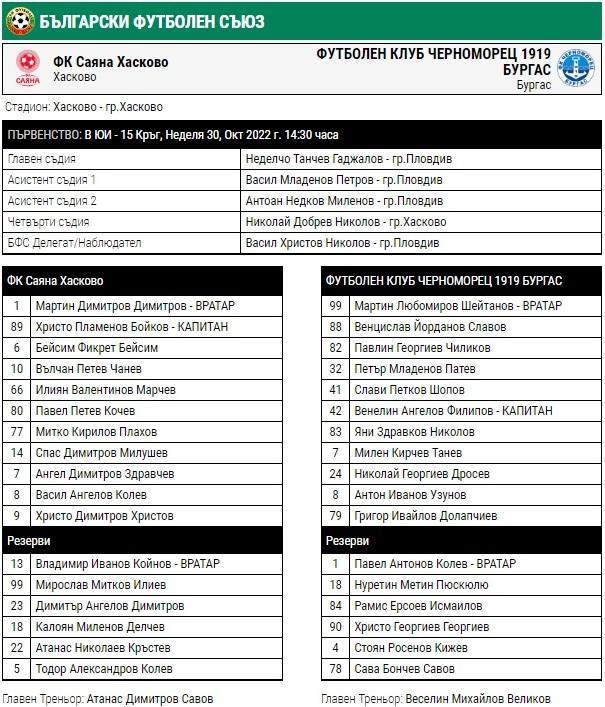 БЪЛГАРСКИ ФУТБОЛЕН СЪЮЗ

САЯНА

ФК Саяна Хасково
Хасково

ФУТБОЛЕН КЛУБ ЧЕРНОМОРЕЦ 1919 БУРГАС
Бургас

ФК ЧЕРНОМОРЕЦ БУРГАС

Стадион: Хасково - гр.Хасково

| ПЪРВЕНСТВО: В ЮИ - 15 Кръг, Неделя 30, Окт 2022 г. 14:30 часа | |
|---|---|
| Главен съдия | Неделчо Танчев Гаджалов - гр.Пловдив |
| Асистент съдия 1 | Васил Младенов Петров - гр.Пловдив |
| Асистент съдия 2 | Антоан Недков Миленов - гр.Пловдив |
| Четвърти съдия | Николай Добрев Николов - гр.Хасково |
| БФС Делегат/Наблюдател | Васил Христов Николов - гр.Пловдив |

| ФК Саяна Хасково | |
|---|---|
| 1 | Мартин Димитров Димитров - ВРАТАР |
| 89 | Христо Пламенов Бойков - КАПИТАН |
| 6 | Бейсим Фикрет Бейсим |
| 10 | Вълчан Петев Чанев |
| 66 | Илиян Валентинов Марчев |
| 80 | Павел Петев Кочев |
| 77 | Митко Кирилов Плахов |
| 14 | Спас Димитров Милушев |
| 7 | Ангел Димитров Здравчев |
| 8 | Васил Ангелов Колев |
| 9 | Христо Димитров Христов |
| Резерви | |
| 13 | Владимир Иванов Койнов - ВРАТАР |
| 99 | Мирослав Митков Илиев |
| 23 | Димитър Ангелов Димитров |
| 18 | Калоян Миленов Делчев |
| 22 | Атанас Николаев Кръстев |
| 5 | Тодор Александров Колев |

Главен Треньор: Атанас Димитров Савов

| ФУТБОЛЕН КЛУБ ЧЕРНОМОРЕЦ 1919 БУРГАС | |
|---|---|
| 99 | Мартин Любомиров Шейтанов - ВРАТАР |
| 88 | Венцислав Йорданов Славов |
| 82 | Павлин Георгиев Чиликов |
| 32 | Петър Младенов Патев |
| 41 | Слави Петков Шопов |
| 42 | Венелин Ангелов Филипов - КАПИТАН |
| 83 | Яни Здравков Николов |
| 7 | Милен Кирчев Танев |
| 24 | Николай Георгиев Дросев |
| 8 | Антон Иванов Узунов |
| 79 | Григор Ивайлов Долапчиев |
| Резерви | |
| 1 | Павел Антонов Колев - ВРАТАР |
| 18 | Нуретин Метин Пюскюлю |
| 84 | Рамис Ерсоев Исмаилов |
| 90 | Христо Георгиев Георгиев |
| 4 | Стоян Росенов Кижев |
| 78 | Сава Бончев Савов |

Главен Треньор: Веселин Михайлов Великов